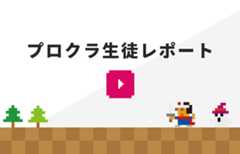 プロクラ生徒レポート